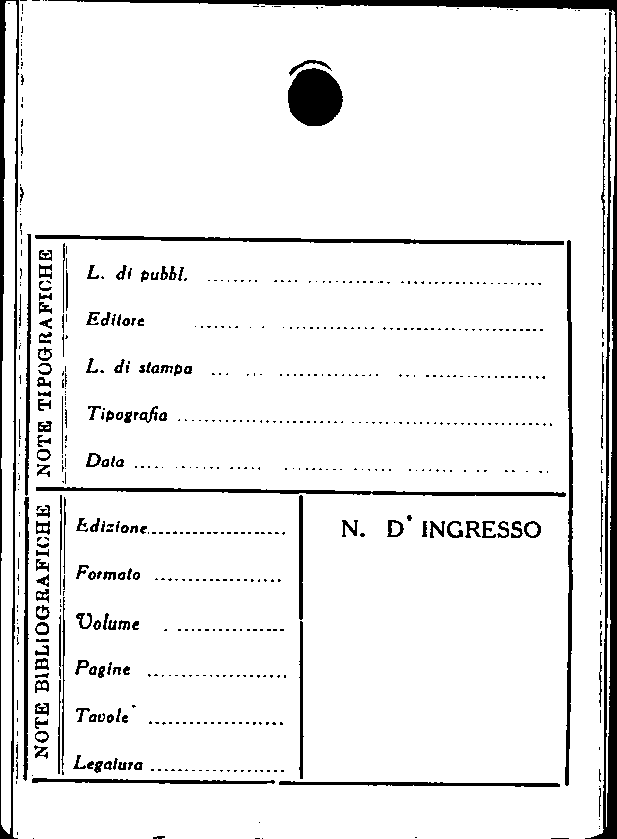 NOTE TIPOGRAFICHE

L. di pubbl. ____

Editore ____

L. di stampa ____

Tipografia ____

Data ____

NOTE BIBLIOGRAFICHE

Edizione ____

Formato ____

Volume ____

Pagine ____

Tavole ____

Legatura ____

N. D' INGRESSO